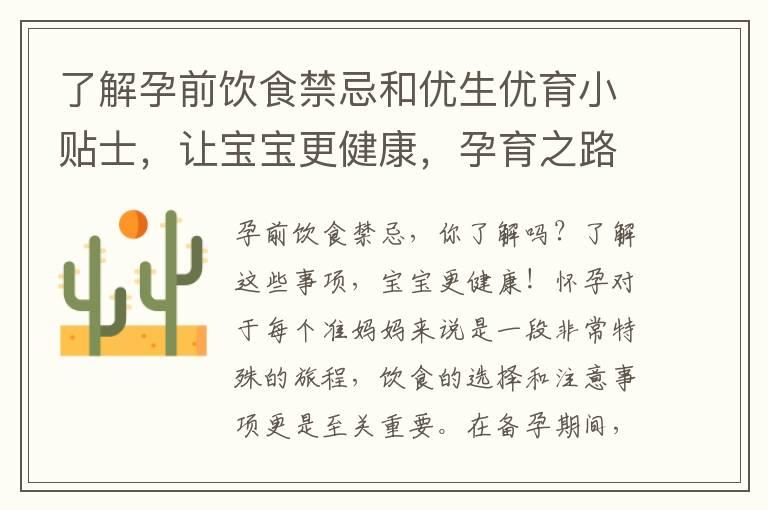 了解孕前饮食禁忌和优生优育小贴士，让宝宝更健康，孕育之路

孕前饮食禁忌，你了解吗？了解这些事项，宝宝更健康！怀孕对于每个准妈妈来说是一段非常特殊的旅程，饮食的选择和注意事项更是至关重要。在备孕期间，